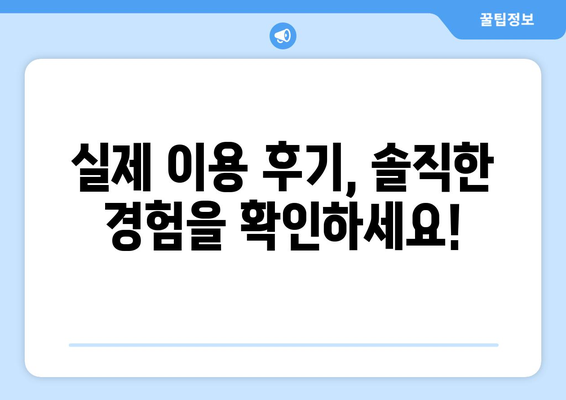 꿀팁정보

실제 이용 후기, 솔직한 경험을 확인하세요!